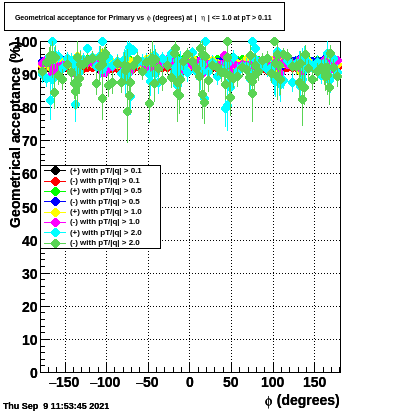 Geometrical acceptance for Primary vs $\phi$ (degrees) at | $\eta$ | <= 1.0 at pT > 0.11

Geometrical acceptance (%)

100
90
80
70
60
50
40
30
20
10
0

(+) with pT/|q| > 0.1
(-) with pT/|q| > 0.1
(+) with pT/|q| > 0.5
(-) with pT/|q| > 0.5
(+) with pT/|q| > 1.0
(-) with pT/|q| > 1.0
(+) with pT/|q| > 2.0
(-) with pT/|q| > 2.0

−150 −100 −50 0 50 100 150

$\phi$ (degrees)

Thu Sep 9 11:53:45 2021